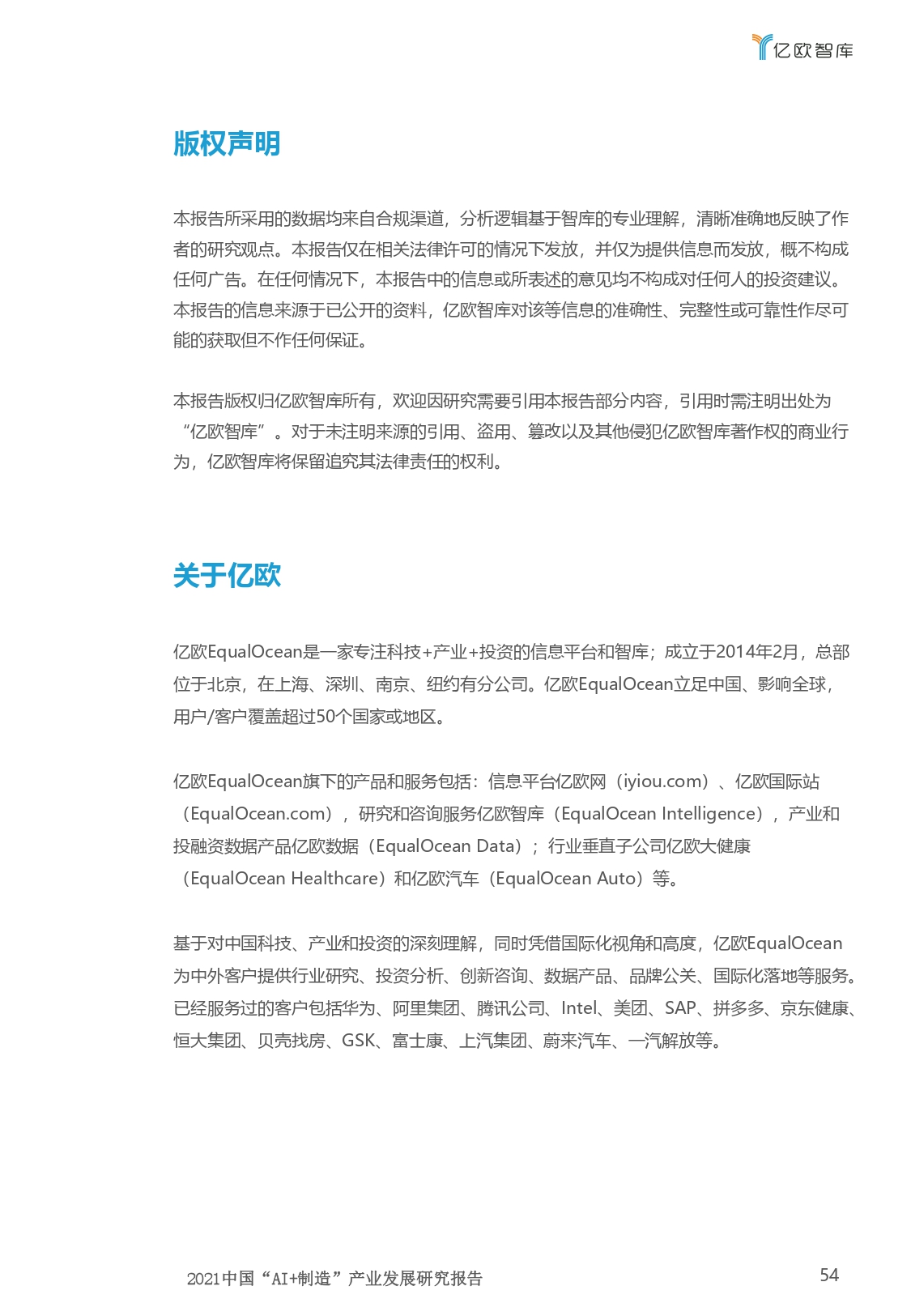 亿欧智库

版权声明

本报告所采用的数据均来自合规渠道，分析逻辑基于智库的专业理解，清晰准确地反映了作者的研究观点。本报告仅在相关法律许可的情况下发放，并仅为提供信息而发放，概不构成任何广告。在任何情况下，本报告中的信息或所表述的意见均不构成对任何人的投资建议。本报告的信息来源于已公开的资料，亿欧智库对该等信息的准确性、完整性或可靠性作尽可能的获取但不作任何保证。

本报告版权归亿欧智库所有，欢迎因研究需要引用本报告部分内容，引用时需注明出处为“亿欧智库”。对于未注明来源的引用、盗用、篡改以及其他侵犯亿欧智库著作权的商业行为，亿欧智库将保留追究其法律责任的权利。

关于亿欧

亿欧EqualOcean是一家专注科技+产业+投资的信息平台和智库；成立于2014年2月，总部位于北京，在上海、深圳、南京、纽约有分公司。亿欧EqualOcean立足中国、影响全球，用户/客户覆盖超过50个国家或地区。

亿欧EqualOcean旗下的产品和服务包括：信息平台亿欧网（iyiou.com）、亿欧国际站（EqualOcean.com），研究和咨询服务亿欧智库（EqualOcean Intelligence），产业和投融资数据产品亿欧数据（EqualOcean Data）；行业垂直子公司亿欧大健康（EqualOcean Healthcare）和亿欧汽车（EqualOcean Auto）等。

基于对中国科技、产业和投资的深刻理解，同时凭借国际化视角和高度，亿欧EqualOcean为中外客户提供行业研究、投资分析、创新咨询、数据产品、品牌公关、国际化落地等服务。已经服务过的客户包括华为、阿里集团、腾讯公司、Intel、美团、SAP、拼多多、京东健康、恒大集团、贝壳找房、GSK、富士康、上汽集团、蔚来汽车、一汽解放等。

2021中国“AI+制造”产业发展研究报告

54